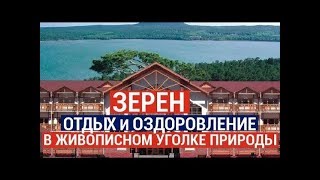 ЗЕРЕН
ОТДЫХ и ОЗДОРОВЛЕНИЕ
В ЖИВОПИСНОМ УГОЛКЕ ПРИРОДЫ